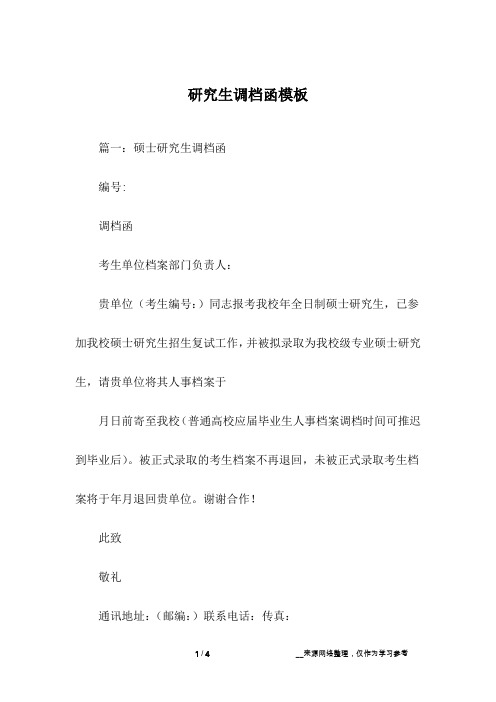 研究生调档函模板

篇一：硕士研究生调档函

编号:

调档函

考生单位档案部门负责人：

贵单位（考生编号：）同志报考我校年全日制硕士研究生，已参加我校硕士研究生招生复试工作，并被拟录取为我校级专业硕士研究生，请贵单位将其人事档案于

月日前寄至我校（普通高校应届毕业生人事档案调档时间可推迟到毕业后）。被正式录取的考生档案不再退回，未被正式录取考生档案将于年月退回贵单位。谢谢合作！

此致

敬礼

通讯地址：（邮编：）联系电话：传真：

1 / 4

__来源网络整理，仅作为学习参考